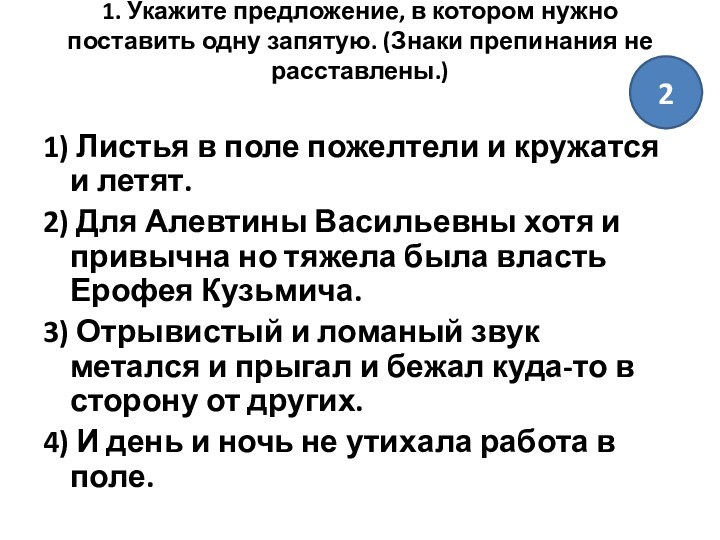 1. Укажите предложение, в котором нужно поставить одну запятую. (Знаки препинания не расставлены.)

2

1) Листья в поле пожелтели и кружатся и летят.

2) Для Алевтины Васильевны хотя и привычна но тяжела была власть Ерофея Кузьмича.

3) Отрывистый и ломаный звук метался и прыгал и бежал куда-то в сторону от других.

4) И день и ночь не утихала работа в поле.